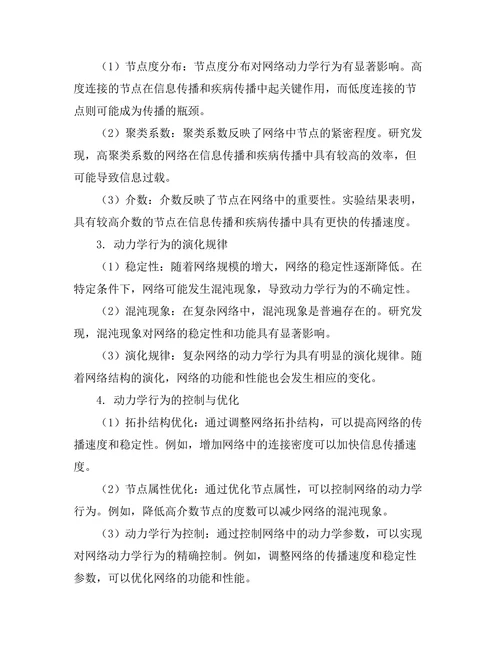 （1）节点度分布：节点度分布对网络动力学行为有显著影响。高度连接的节点在信息传播和疾病传播中起关键作用，而低度连接的节点则可能成为传播的瓶颈。

（2）聚类系数：聚类系数反映了网络中节点的紧密程度。研究发现，高聚类系数的网络在信息传播和疾病传播中具有较高的效率，但可能导致信息过载。

（3）介数：介数反映了节点在网络中的重要性。实验结果表明，具有较高介数的节点在信息传播和疾病传播中具有更快的传播速度。

3. 动力学行为的演化规律

（1）稳定性：随着网络规模的增大，网络的稳定性逐渐降低。在特定条件下，网络可能发生混沌现象，导致动力学行为的不确定性。

（2）混沌现象：在复杂网络中，混沌现象是普遍存在的。研究发现，混沌现象对网络的稳定性和功能具有显著影响。

（3）演化规律：复杂网络的动力学行为具有明显的演化规律。随着网络结构的演化，网络的功能和性能也会发生相应的变化。

4. 动力学行为的控制与优化

（1）拓扑结构优化：通过调整网络拓扑结构，可以提高网络的传播速度和稳定性。例如，增加网络中的连接密度可以加快信息传播速度。

（2）节点属性优化：通过优化节点属性，可以控制网络的动力学行为。例如，降低高介数节点的度数可以减少网络的混沌现象。

（3）动力学行为控制：通过控制网络中的动力学参数，可以实现对网络动力学行为的精确控制。例如，调整网络的传播速度和稳定性参数，可以优化网络的功能和性能。